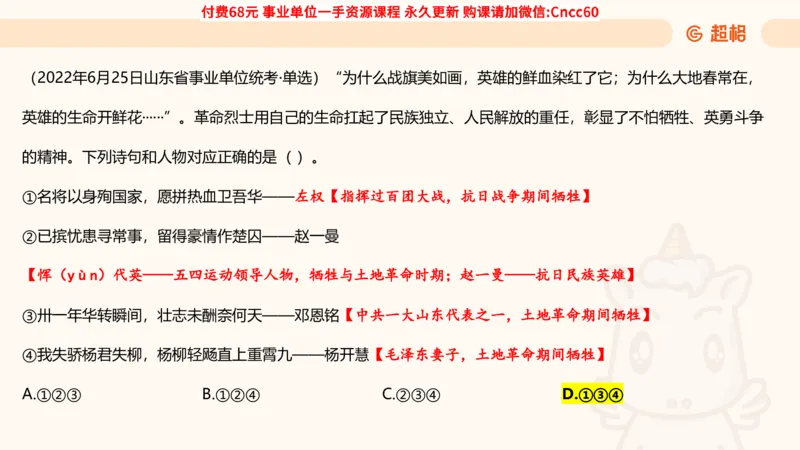 付费68元 事业单位一手资源课程 永久更新 购课请加微信:Cncc60

超格

（2022年6月25日山东省事业单位统考·单选）“为什么战旗美如画，英雄的鲜血染红了它；为什么大地春常在，英雄的生命开鲜花……”。革命烈士用自己的生命扛起了民族独立、人民解放的重任，彰显了不怕牺牲、英勇斗争的精神。下列诗句和人物对应正确的是（ ）。

①名将以身殉国家，愿拼热血卫吾华——左权【指挥过百团大战，抗日战争期间牺牲】

②已摈忧患寻常事，留得豪情作楚囚——赵一曼

【恽（yùn）代英——五四运动领导人物，牺牲与土地革命时期；赵一曼——抗日民族英雄】

③卅一年华转瞬间，壮志未酬奈何天——邓恩铭【中共一大山东代表之一，土地革命期间牺牲】

④我失骄杨君失柳，杨柳轻飏直上重霄九——杨开慧【毛泽东妻子，土地革命期间牺牲】

A.①②③　B.①②④　C.②③④　D.①③④